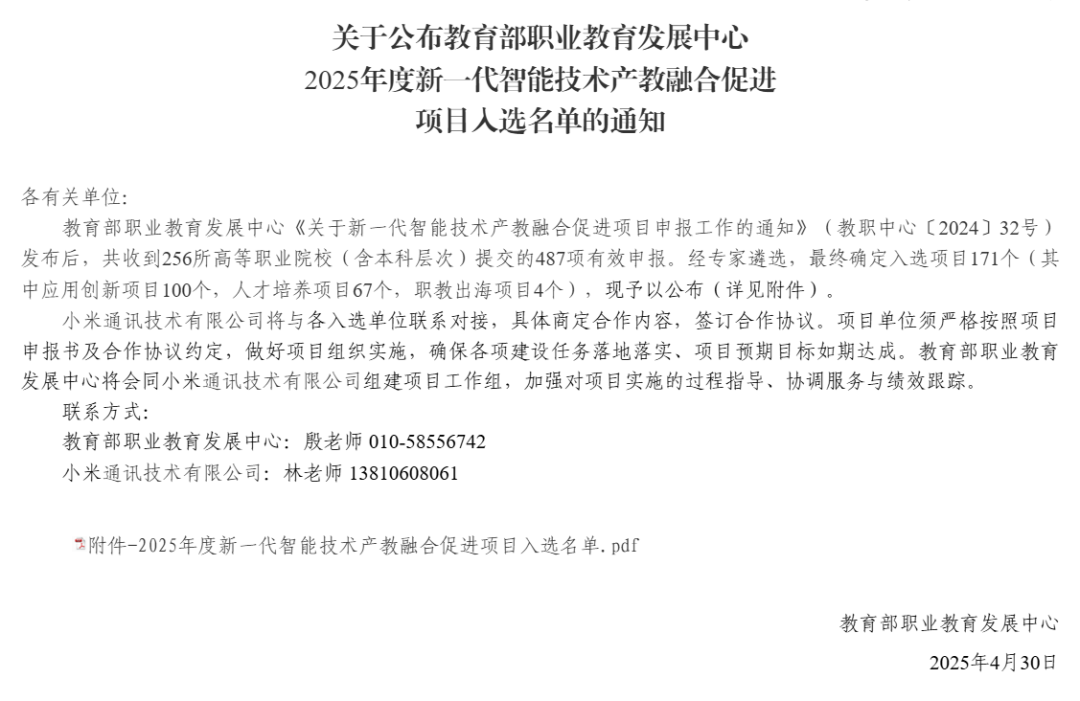 关于公布教育部职业教育发展中心
2025年度新一代智能技术产教融合促进
项目入选名单的通知

各有关单位:

教育部职业教育发展中心《关于新一代智能技术产教融合促进项目申报工作的通知》（教职中心〔2024〕32号）发布后，共收到256所高等职业院校（含本科层次）提交的487项有效申报。经专家遴选，最终确定入选项目171个（其中应用创新项目100个，人才培养项目67个，职教出海项目4个），现予以公布（详见附件）。

小米通讯技术有限公司将与各入选单位联系对接，具体商定合作内容，签订合作协议。项目单位须严格按照项目申报书及合作协议约定，做好项目组织实施，确保各项建设任务落地落实、项目预期目标如期达成。教育部职业教育发展中心将会同小米通讯技术有限公司组建项目工作组，加强对项目实施的过程指导、协调服务与绩效跟踪。

联系方式:

教育部职业教育发展中心：殷老师 010-58556742

小米通讯技术有限公司：林老师 13810608061

附件-2025年度新一代智能技术产教融合促进项目入选名单.pdf

教育部职业教育发展中心

2025年4月30日